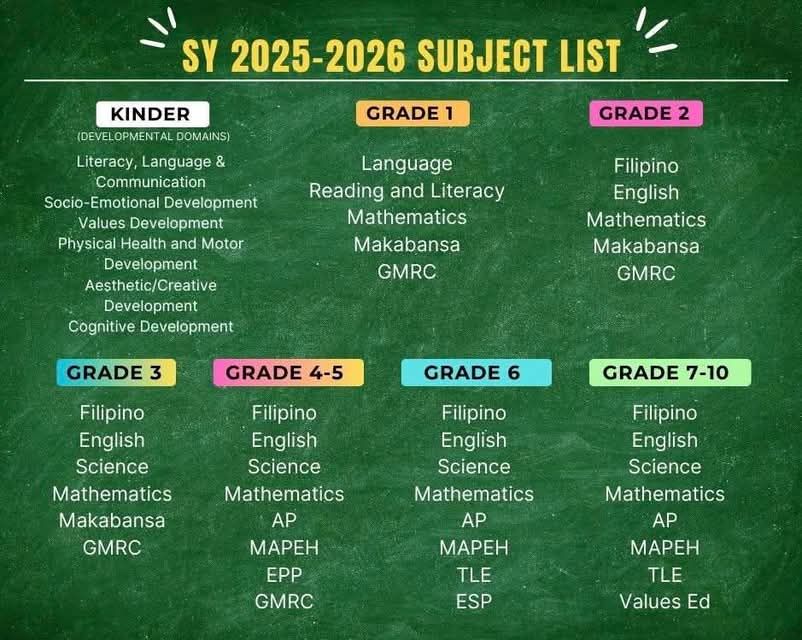 SY 2025-2026 SUBJECT LIST

KINDER
(DEVELOPMENTAL DOMAINS)
Literacy, Language & Communication
Socio-Emotional Development
Values Development
Physical Health and Motor Development
Aesthetic/Creative Development
Cognitive Development

GRADE 1
Language
Reading and Literacy
Mathematics
Makabansa
GMRC

GRADE 2
Filipino
English
Mathematics
Makabansa
GMRC

GRADE 3
Filipino
English
Science
Mathematics
Makabansa
GMRC

GRADE 4-5
Filipino
English
Science
Mathematics
AP
MAPEH
EPP
GMRC

GRADE 6
Filipino
English
Science
Mathematics
AP
MAPEH
TLE
ESP

GRADE 7-10
Filipino
English
Science
Mathematics
AP
MAPEH
TLE
Values Ed